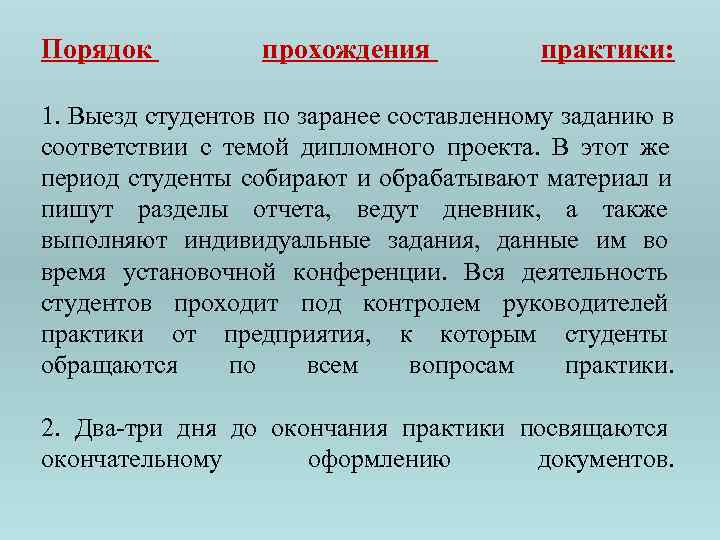 Порядок прохождения практики:

1. Выезд студентов по заранее составленному заданию в соответствии с темой дипломного проекта. В этот же период студенты собирают и обрабатывают материал и пишут разделы отчета, ведут дневник, а также выполняют индивидуальные задания, данные им во время установочной конференции. Вся деятельность студентов проходит под контролем руководителей практики от предприятия, к которым студенты обращаются по всем вопросам практики.

2. Два-три дня до окончания практики посвящаются окончательному оформлению документов.